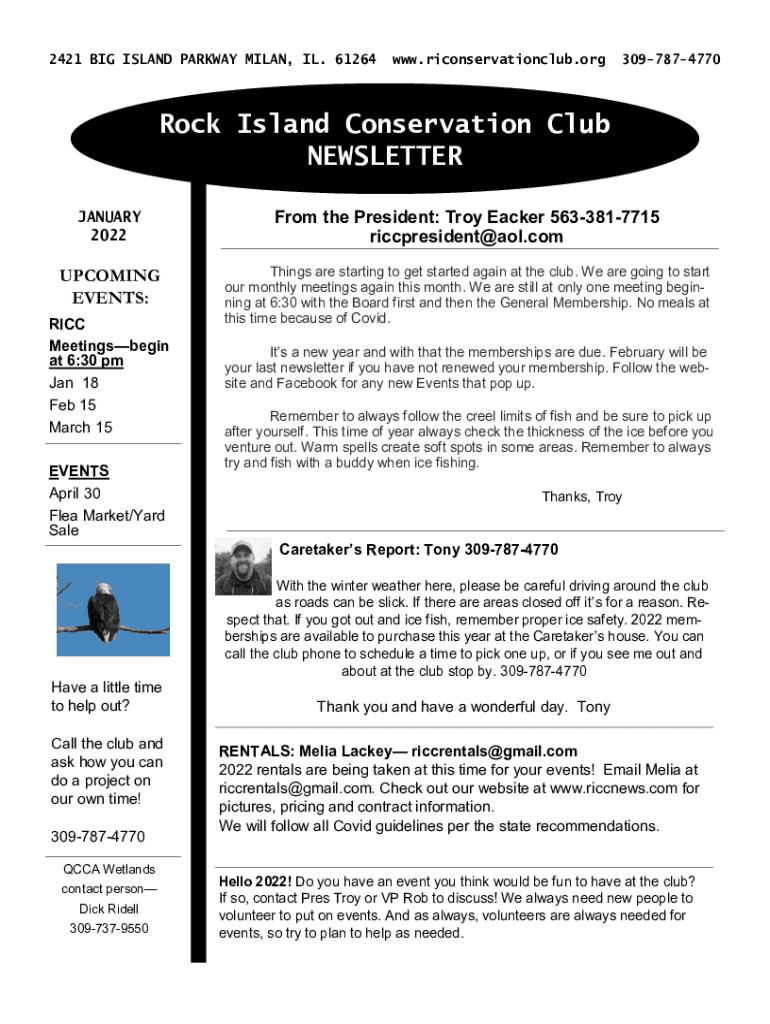 2421 BIG ISLAND PARKWAY MILAN, IL. 61264 www.riconservationclub.org 309-787-4770

Rock Island Conservation Club
NEWSLETTER

JANUARY
2022

UPCOMING EVENTS:

RICC
Meetings—begin at 6:30 pm
Jan 18
Feb 15
March 15

EVENTS
April 30
Flea Market/Yard Sale

Have a little time to help out?

Call the club and ask how you can do a project on our own time!

309-787-4770

QCCA Wetlands contact person—
Dick Ridell
309-737-9550

From the President: Troy Eacker 563-381-7715
riccpresident@aol.com

Things are starting to get started again at the club. We are going to start our monthly meetings again this month. We are still at only one meeting beginning at 6:30 with the Board first and then the General Membership. No meals at this time because of Covid.

It's a new year and with that the memberships are due. February will be your last newsletter if you have not renewed your membership. Follow the website and Facebook for any new Events that pop up.

Remember to always follow the creel limits of fish and be sure to pick up after yourself. This time of year always check the thickness of the ice before you venture out. Warm spells create soft spots in some areas. Remember to always try and fish with a buddy when ice fishing.

Thanks, Troy

Caretaker's Report: Tony 309-787-4770

With the winter weather here, please be careful driving around the club as roads can be slick. If there are areas closed off it's for a reason. Respect that. If you got out and ice fish, remember proper ice safety. 2022 memberships are available to purchase this year at the Caretaker's house. You can call the club phone to schedule a time to pick one up, or if you see me out and about at the club stop by. 309-787-4770

Thank you and have a wonderful day. Tony

RENTALS: Melia Lackey— riccrentals@gmail.com
2022 rentals are being taken at this time for your events! Email Melia at riccrentals@gmail.com. Check out our website at www.riccnews.com for pictures, pricing and contract information.
We will follow all Covid guidelines per the state recommendations.

Hello 2022! Do you have an event you think would be fun to have at the club? If so, contact Pres Troy or VP Rob to discuss! We always need new people to volunteer to put on events. And as always, volunteers are always needed for events, so try to plan to help as needed.